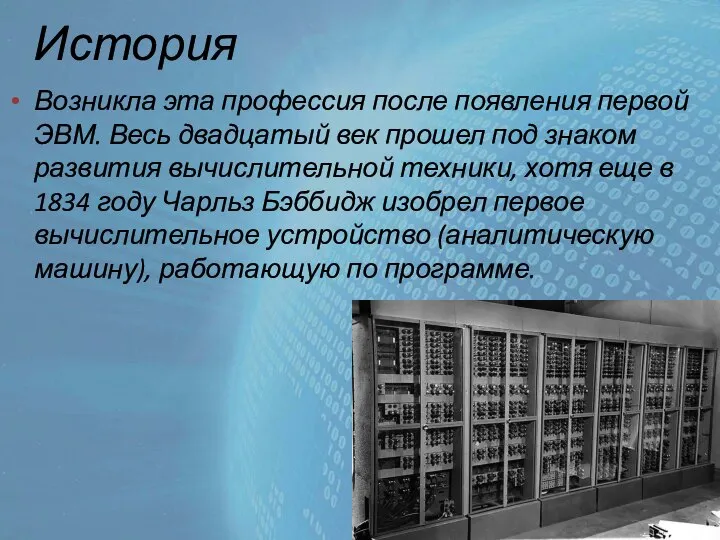 История

• Возникла эта профессия после появления первой ЭВМ. Весь двадцатый век прошел под знаком развития вычислительной техники, хотя еще в 1834 году Чарльз Бэббидж изобрел первое вычислительное устройство (аналитическую машину), работающую по программе.